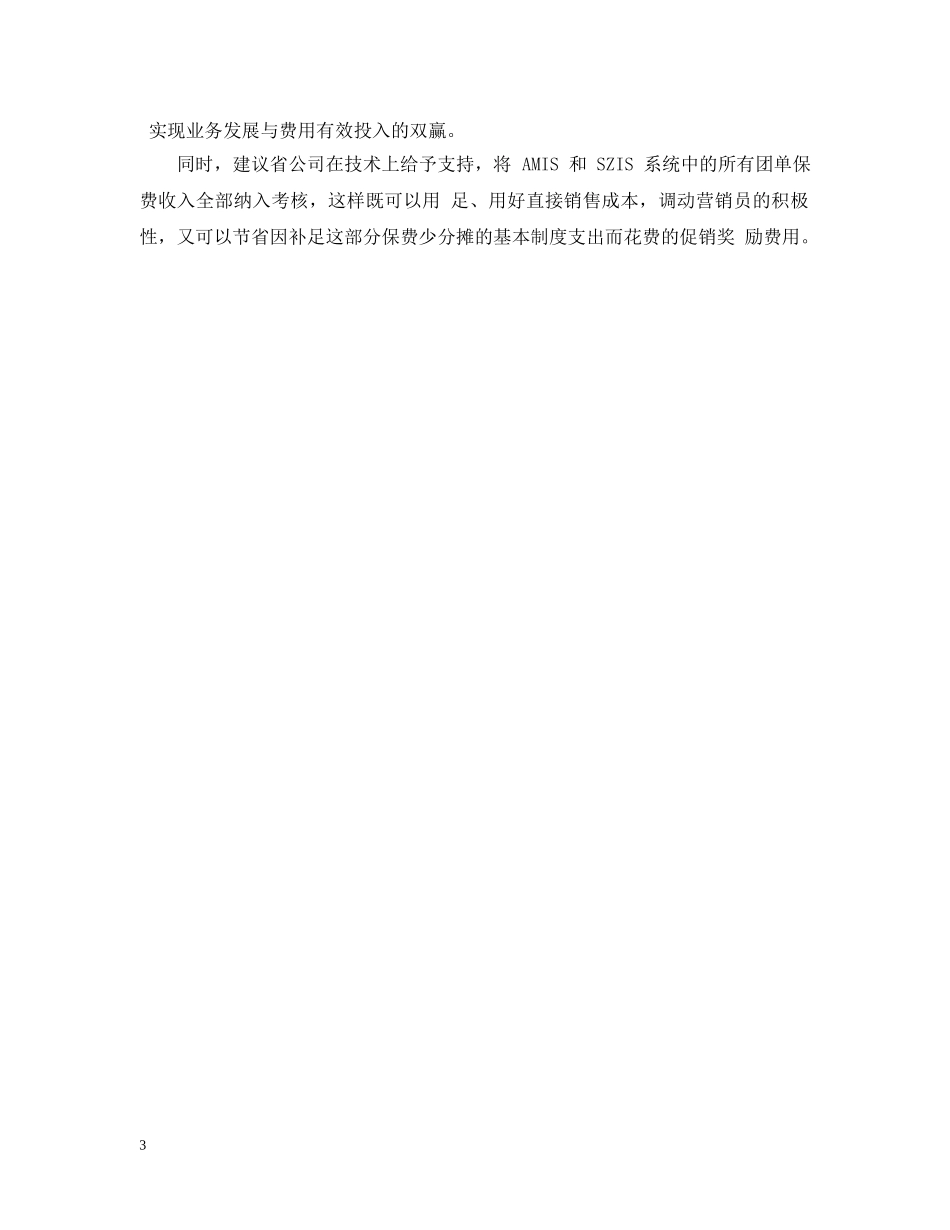 实现业务发展与费用有效投入的双赢。

同时，建议省公司在技术上给予支持，将 AMIS 和 SZIS 系统中的所有团单保费收入全部纳入考核，这样既可以用 足、用好直接销售成本，调动营销员的积极性，又可以节省因补足这部分保费少分摊的基本制度支出而花费的促销奖 励费用。

3